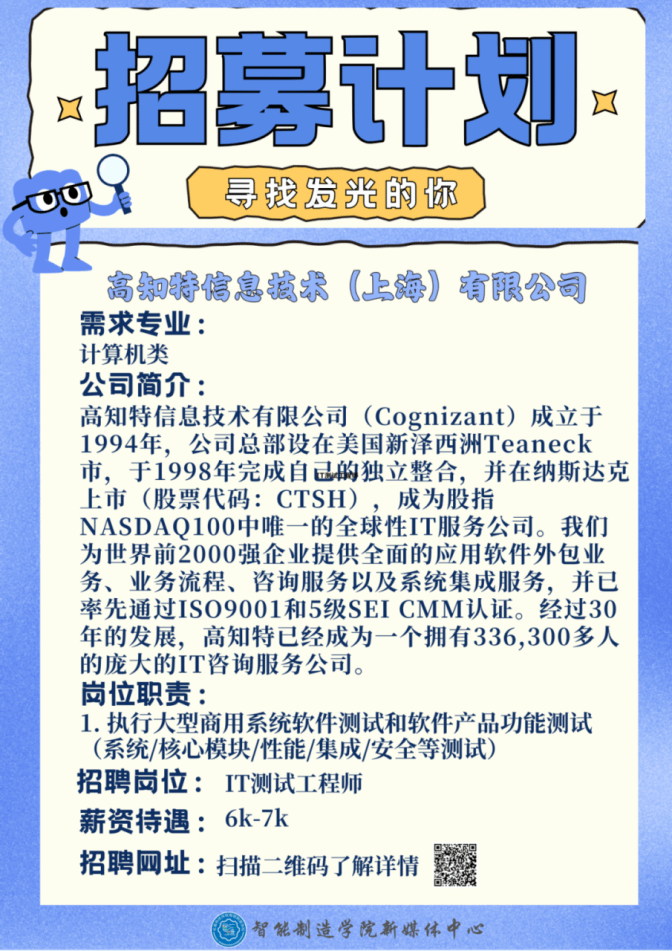 招募计划

寻找发光的你

高知特信息技术（上海）有限公司

需求专业：
计算机类

公司简介：
高知特信息技术有限公司（Cognizant）成立于1994年，公司总部设在美国新泽西洲Teaneck市，于1998年完成自己的独立整合，并在纳斯达克上市（股票代码：CTSH），成为股指NASDAQ100中唯一的全球性IT服务公司。我们为世界前2000强企业提供全面的应用软件外包业务、业务流程、咨询服务以及系统集成服务，并已率先通过ISO9001和5级SEI CMM认证。经过30年的发展，高知特已经成为一个拥有336,300多人的庞大的IT咨询服务公司。

岗位职责：
1. 执行大型商用系统软件测试和软件产品功能测试（系统/核心模块/性能/集成/安全等测试）

招聘岗位： IT测试工程师

薪资待遇： 6k-7k

招聘网址：扫描二维码了解详情

智能制造学院新媒体中心